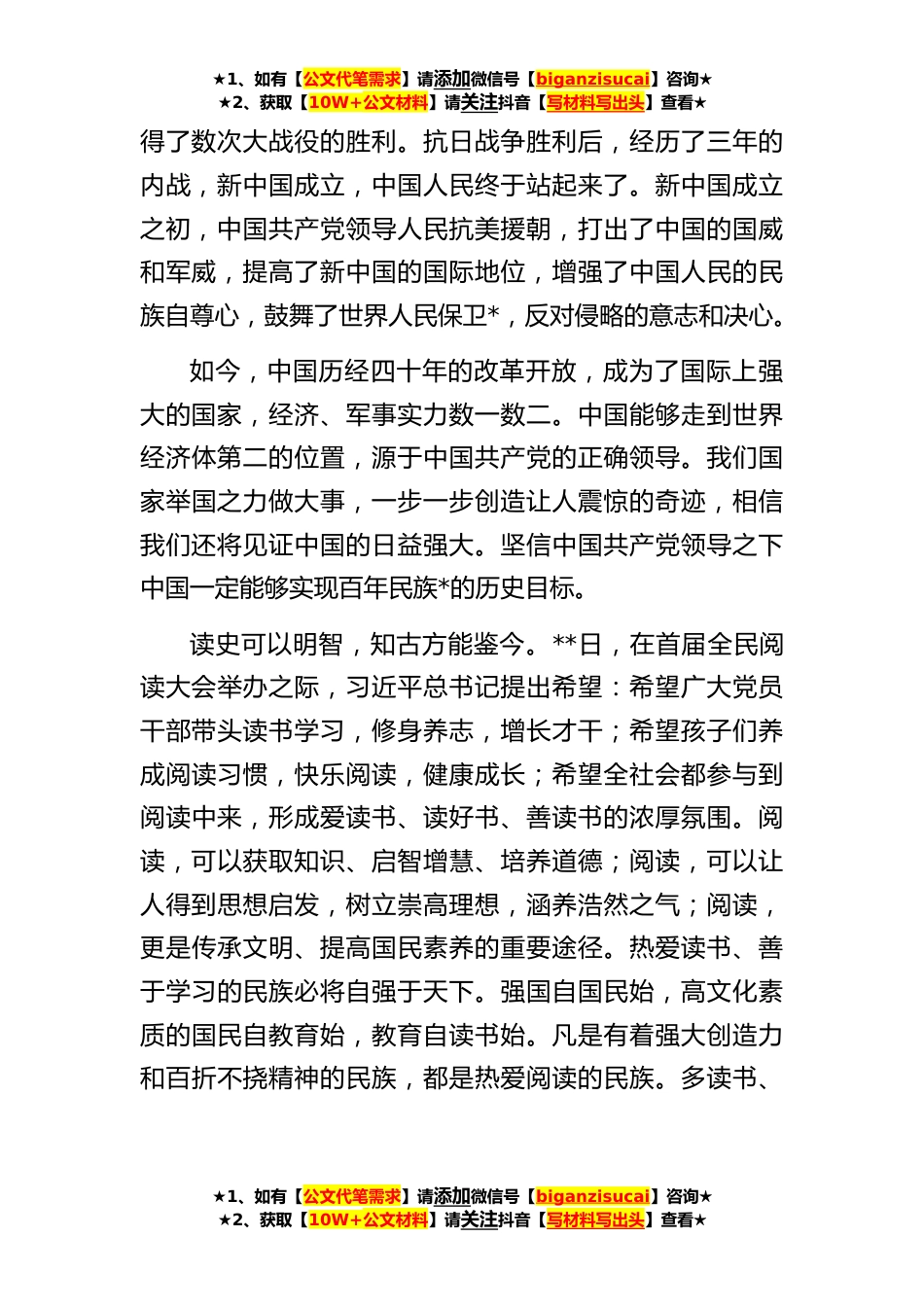 ★1、如有【公文代笔需求】请添加微信号【biganzisucai】咨询★
★2、获取【10W+公文材料】请关注抖音【写材料写出头】查看★

得了数次大战役的胜利。抗日战争胜利后，经历了三年的内战，新中国成立，中国人民终于站起来了。新中国成立之初，中国共产党领导人民抗美援朝，打出了中国的国威和军威，提高了新中国的国际地位，增强了中国人民的民族自尊心，鼓舞了世界人民保卫*，反对侵略的意志和决心。

如今，中国历经四十年的改革开放，成为了国际上强大的国家，经济、军事实力数一数二。中国能够走到世界经济体第二的位置，源于中国共产党的正确领导。我们国家举国之力做大事，一步一步创造让人震惊的奇迹，相信我们还将见证中国的日益强大。坚信中国共产党领导之下中国一定能够实现百年民族*的历史目标。

读史可以明智，知古方能鉴今。**日，在首届全民阅读大会举办之际，习近平总书记提出希望：希望广大党员干部带头读书学习，修身养志，增长才干；希望孩子们养成阅读习惯，快乐阅读，健康成长；希望全社会都参与到阅读中来，形成爱读书、读好书、善读书的浓厚氛围。阅读，可以获取知识、启智增慧、培养道德；阅读，可以让人得到思想启发，树立崇高理想，涵养浩然之气；阅读，更是传承文明、提高国民素养的重要途径。热爱读书、善于学习的民族必将自强于天下。强国自国民始，高文化素质的国民自教育始，教育自读书始。凡是有着强大创造力和百折不挠精神的民族，都是热爱阅读的民族。多读书、

★1、如有【公文代笔需求】请添加微信号【biganzisucai】咨询★
★2、获取【10W+公文材料】请关注抖音【写材料写出头】查看★